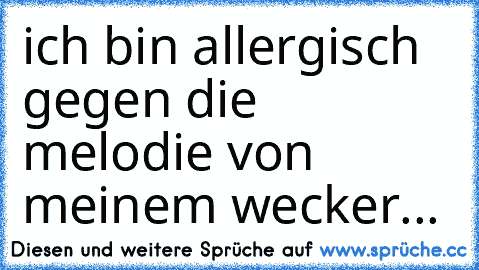 ich bin allergisch gegen die melodie von meinem wecker...

Diesen und weitere Sprüche auf www.sprüche.cc